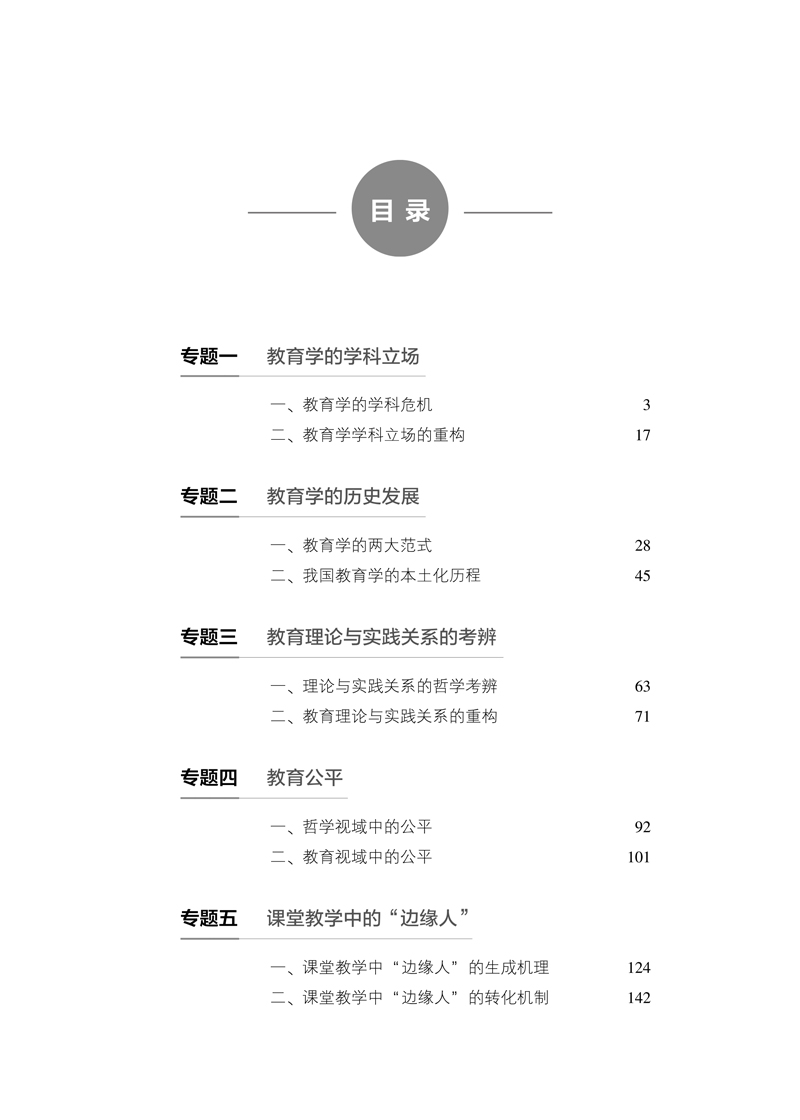 目 录

专题一　教育学的学科立场

一、教育学的学科危机　3
二、教育学学科立场的重构　17

专题二　教育学的历史发展

一、教育学的两大范式　28
二、我国教育学的本土化历程　45

专题三　教育理论与实践关系的考辨

一、理论与实践关系的哲学考辨　63
二、教育理论与实践关系的重构　71

专题四　教育公平

一、哲学视域中的公平　92
二、教育视域中的公平　101

专题五　课堂教学中的“边缘人”

一、课堂教学中“边缘人”的生成机理　124
二、课堂教学中“边缘人”的转化机制　142